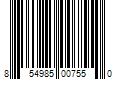 8 54985 00755 0